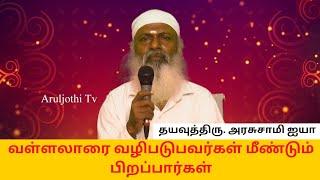 Aruljothi Tv

தயவுத்திரு. அரசுசாமி ஐயா

வள்ளலாரை வழிபடுபவர்கள் மீண்டும் பிறப்பார்கள்